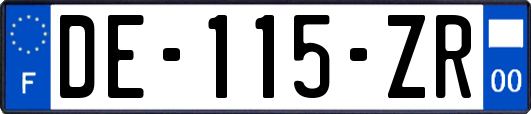 F

DE-115-ZR

00